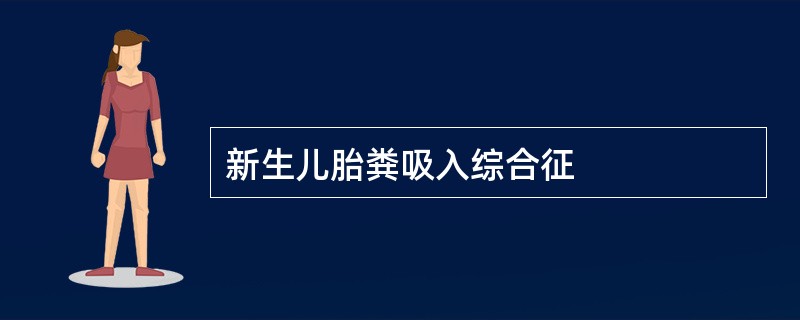 新生儿胎粪吸入综合征